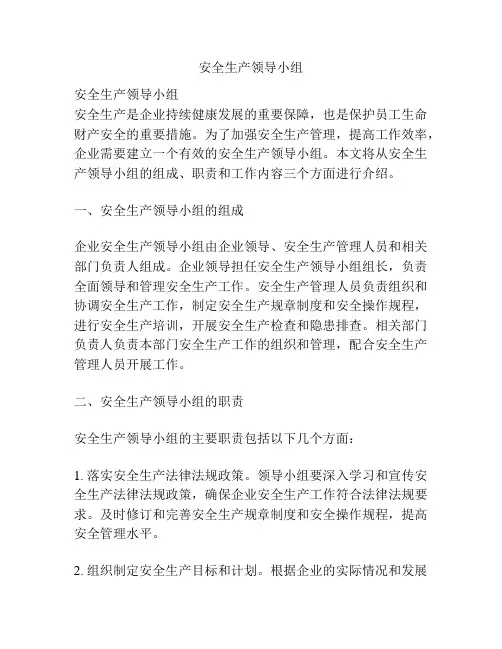 安全生产领导小组

安全生产领导小组
安全生产是企业持续健康发展的重要保障，也是保护员工生命财产安全的重要措施。为了加强安全生产管理，提高工作效率，企业需要建立一个有效的安全生产领导小组。本文将从安全生产领导小组的组成、职责和工作内容三个方面进行介绍。

一、安全生产领导小组的组成

企业安全生产领导小组由企业领导、安全生产管理人员和相关部门负责人组成。企业领导担任安全生产领导小组组长，负责全面领导和管理安全生产工作。安全生产管理人员负责组织和协调安全生产工作，制定安全生产规章制度和安全操作规程，进行安全生产培训，开展安全生产检查和隐患排查。相关部门负责人负责本部门安全生产工作的组织和管理，配合安全生产管理人员开展工作。

二、安全生产领导小组的职责

安全生产领导小组的主要职责包括以下几个方面：

1. 落实安全生产法律法规政策。领导小组要深入学习和宣传安全生产法律法规政策，确保企业安全生产工作符合法律法规要求。及时修订和完善安全生产规章制度和安全操作规程，提高安全管理水平。

2. 组织制定安全生产目标和计划。根据企业的实际情况和发展